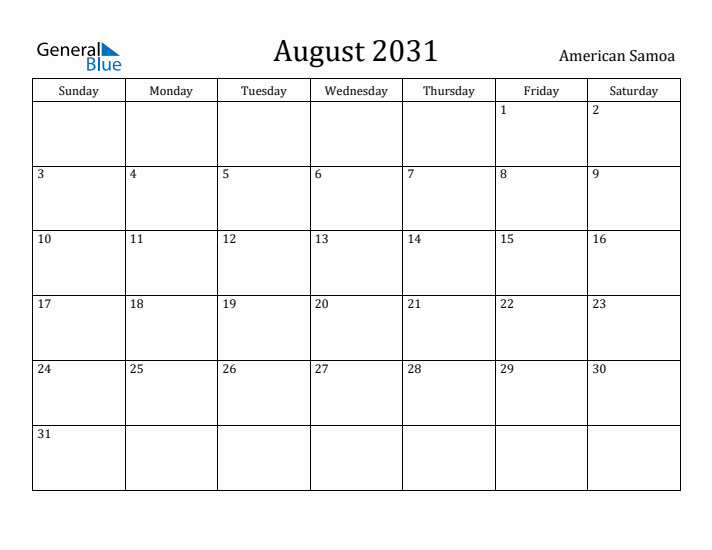 General Blue

August 2031

American Samoa

| Sunday | Monday | Tuesday | Wednesday | Thursday | Friday | Saturday |
|---|---|---|---|---|---|---|
| | | | | | 1 | 2 |
| 3 | 4 | 5 | 6 | 7 | 8 | 9 |
| 10 | 11 | 12 | 13 | 14 | 15 | 16 |
| 17 | 18 | 19 | 20 | 21 | 22 | 23 |
| 24 | 25 | 26 | 27 | 28 | 29 | 30 |
| 31 | | | | | | |